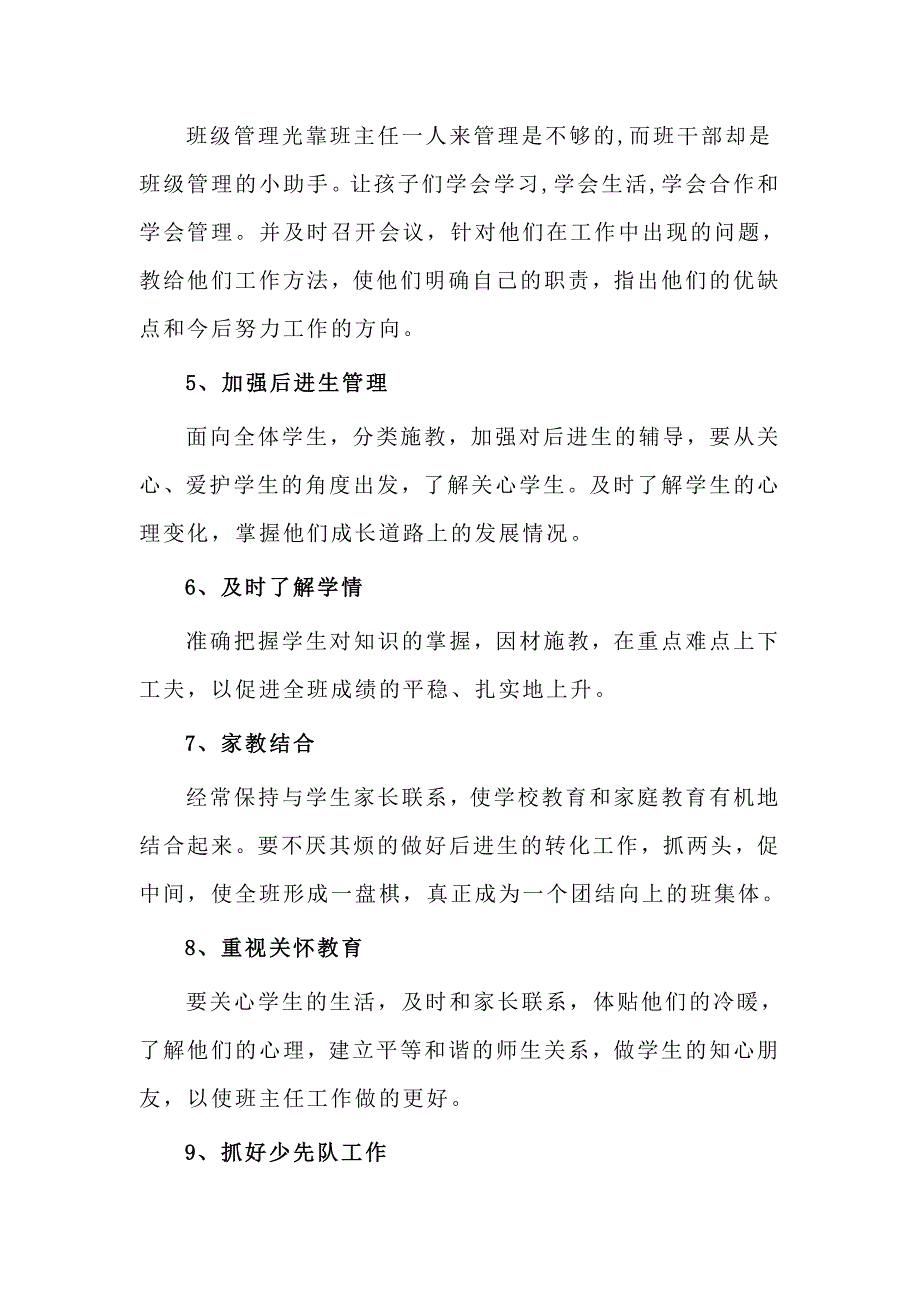 班级管理光靠班主任一人来管理是不够的,而班干部却是班级管理的小助手。让孩子们学会学习,学会生活,学会合作和学会管理。并及时召开会议，针对他们在工作中出现的问题，教给他们工作方法，使他们明确自己的职责，指出他们的优缺点和今后努力工作的方向。

5、加强后进生管理

面向全体学生，分类施教，加强对后进生的辅导，要从关心、爱护学生的角度出发，了解关心学生。及时了解学生的心理变化，掌握他们成长道路上的发展情况。

6、及时了解学情

准确把握学生对知识的掌握，因材施教，在重点难点上下工夫，以促进全班成绩的平稳、扎实地上升。

7、家教结合

经常保持与学生家长联系，使学校教育和家庭教育有机地结合起来。要不厌其烦的做好后进生的转化工作，抓两头，促中间，使全班形成一盘棋，真正成为一个团结向上的班集体。

8、重视关怀教育

要关心学生的生活，及时和家长联系，体贴他们的冷暖，了解他们的心理，建立平等和谐的师生关系，做学生的知心朋友，以使班主任工作做的更好。

9、抓好少先队工作